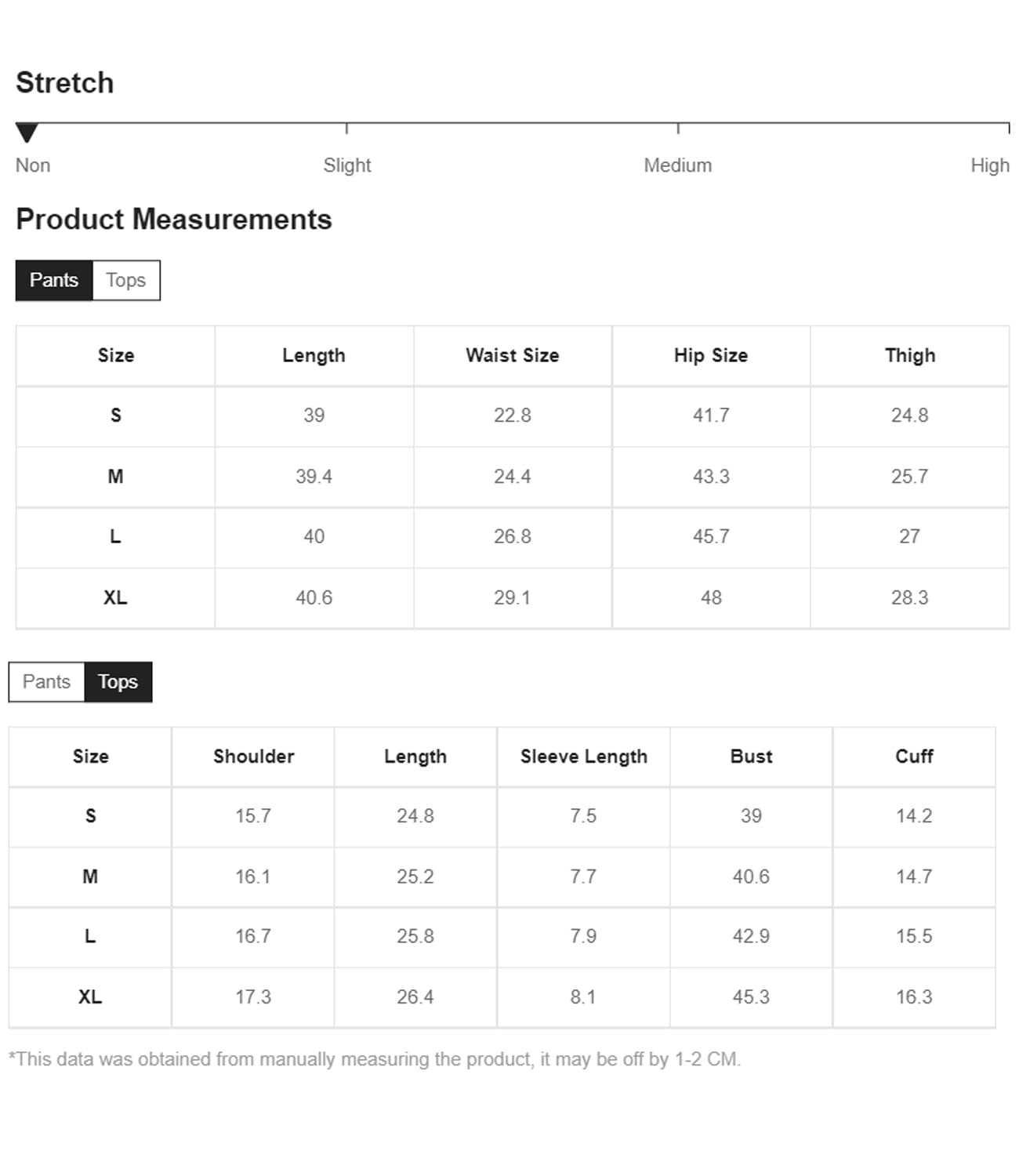 Stretch

Non Slight Medium High

Product Measurements

Pants Tops

| Size | Length | Waist Size | Hip Size | Thigh |
|---|---|---|---|---|
| S | 39 | 22.8 | 41.7 | 24.8 |
| M | 39.4 | 24.4 | 43.3 | 25.7 |
| L | 40 | 26.8 | 45.7 | 27 |
| XL | 40.6 | 29.1 | 48 | 28.3 |

Pants Tops

| Size | Shoulder | Length | Sleeve Length | Bust | Cuff |
|---|---|---|---|---|---|
| S | 15.7 | 24.8 | 7.5 | 39 | 14.2 |
| M | 16.1 | 25.2 | 7.7 | 40.6 | 14.7 |
| L | 16.7 | 25.8 | 7.9 | 42.9 | 15.5 |
| XL | 17.3 | 26.4 | 8.1 | 45.3 | 16.3 |

*This data was obtained from manually measuring the product, it may be off by 1-2 CM.